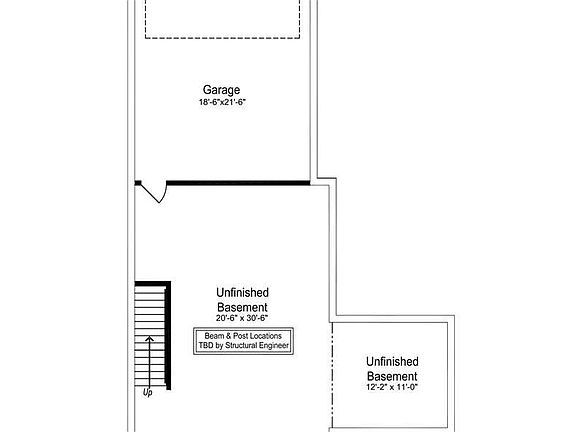 Garage
18'-6"x21'-6"

Unfinished
Basement
20'-6" x 30'-6"

Beam & Post Locations
TBD by Structural Engineer

Up

Unfinished
Basement
12'-2" x 11'-0"